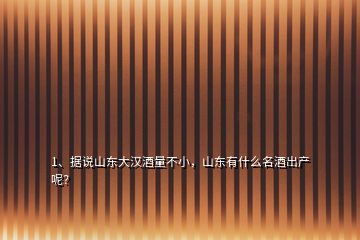 1、据说山东大汉酒量不小，山东有什么名酒出产呢?